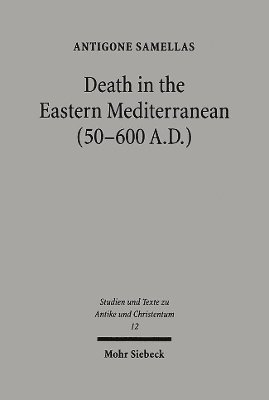 ANTIGONE SAMELLAS

Death in the Eastern Mediterranean (50–600 A.D.)

Studien und Texte zu Antike und Christentum 12

Mohr Siebeck